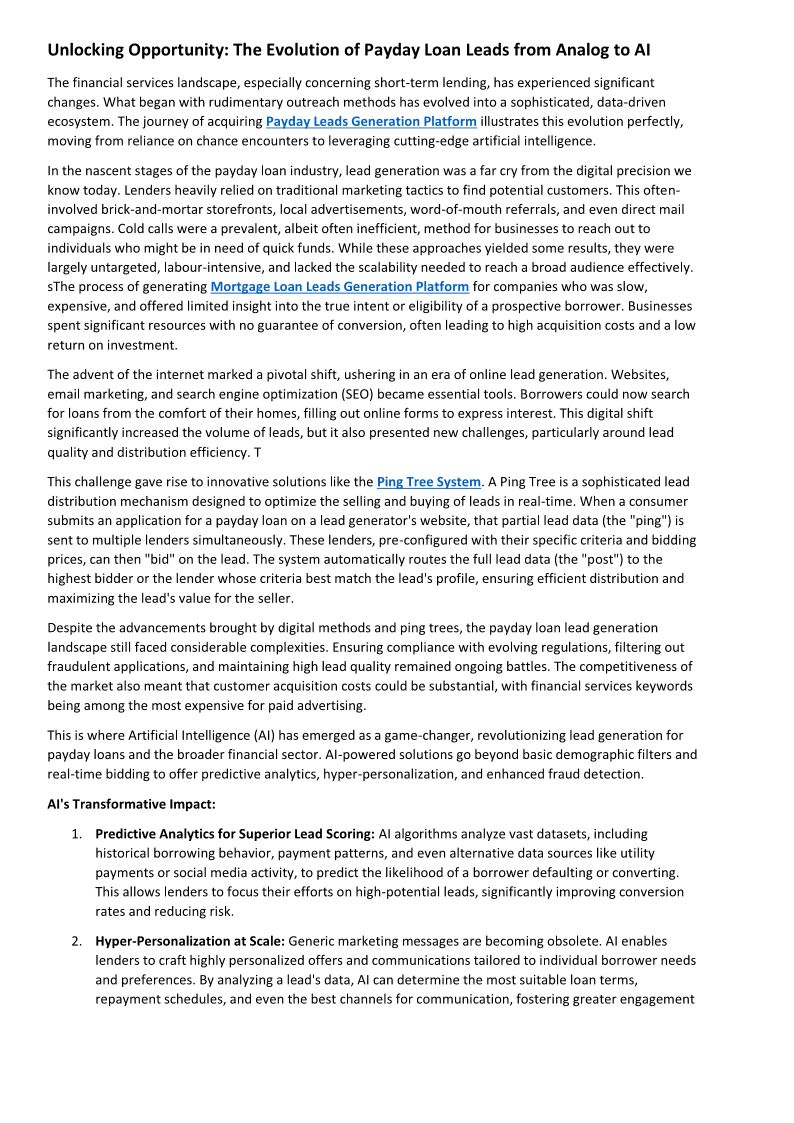 Unlocking Opportunity: The Evolution of Payday Loan Leads from Analog to AI

The financial services landscape, especially concerning short-term lending, has experienced significant changes. What began with rudimentary outreach methods has evolved into a sophisticated, data-driven ecosystem. The journey of acquiring Payday Leads Generation Platform illustrates this evolution perfectly, moving from reliance on chance encounters to leveraging cutting-edge artificial intelligence.

In the nascent stages of the payday loan industry, lead generation was a far cry from the digital precision we know today. Lenders heavily relied on traditional marketing tactics to find potential customers. This often-involved brick-and-mortar storefronts, local advertisements, word-of-mouth referrals, and even direct mail campaigns. Cold calls were a prevalent, albeit often inefficient, method for businesses to reach out to individuals who might be in need of quick funds. While these approaches yielded some results, they were largely untargeted, labour-intensive, and lacked the scalability needed to reach a broad audience effectively. sThe process of generating Mortgage Loan Leads Generation Platform for companies who was slow, expensive, and offered limited insight into the true intent or eligibility of a prospective borrower. Businesses spent significant resources with no guarantee of conversion, often leading to high acquisition costs and a low return on investment.

The advent of the internet marked a pivotal shift, ushering in an era of online lead generation. Websites, email marketing, and search engine optimization (SEO) became essential tools. Borrowers could now search for loans from the comfort of their homes, filling out online forms to express interest. This digital shift significantly increased the volume of leads, but it also presented new challenges, particularly around lead quality and distribution efficiency. T

This challenge gave rise to innovative solutions like the Ping Tree System. A Ping Tree is a sophisticated lead distribution mechanism designed to optimize the selling and buying of leads in real-time. When a consumer submits an application for a payday loan on a lead generator's website, that partial lead data (the "ping") is sent to multiple lenders simultaneously. These lenders, pre-configured with their specific criteria and bidding prices, can then "bid" on the lead. The system automatically routes the full lead data (the "post") to the highest bidder or the lender whose criteria best match the lead's profile, ensuring efficient distribution and maximizing the lead's value for the seller.

Despite the advancements brought by digital methods and ping trees, the payday loan lead generation landscape still faced considerable complexities. Ensuring compliance with evolving regulations, filtering out fraudulent applications, and maintaining high lead quality remained ongoing battles. The competitiveness of the market also meant that customer acquisition costs could be substantial, with financial services keywords being among the most expensive for paid advertising.

This is where Artificial Intelligence (AI) has emerged as a game-changer, revolutionizing lead generation for payday loans and the broader financial sector. AI-powered solutions go beyond basic demographic filters and real-time bidding to offer predictive analytics, hyper-personalization, and enhanced fraud detection.

AI's Transformative Impact:

1. Predictive Analytics for Superior Lead Scoring: AI algorithms analyze vast datasets, including historical borrowing behavior, payment patterns, and even alternative data sources like utility payments or social media activity, to predict the likelihood of a borrower defaulting or converting. This allows lenders to focus their efforts on high-potential leads, significantly improving conversion rates and reducing risk.

2. Hyper-Personalization at Scale: Generic marketing messages are becoming obsolete. AI enables lenders to craft highly personalized offers and communications tailored to individual borrower needs and preferences. By analyzing a lead's data, AI can determine the most suitable loan terms, repayment schedules, and even the best channels for communication, fostering greater engagement